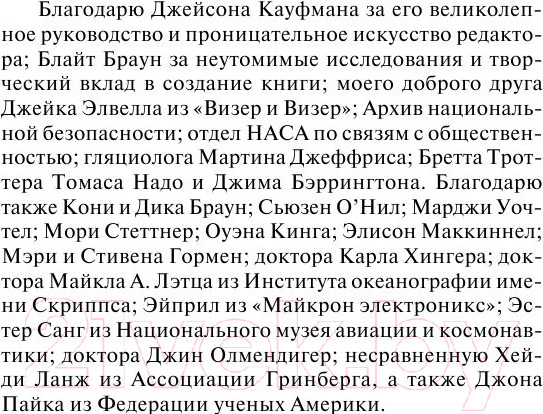 Благодарю Джейсона Кауфмана за его великолепное руководство и проницательное искусство редактора; Блайт Браун за неутомимые исследования и творческий вклад в создание книги; моего доброго друга Джейка Элвелла из «Визер и Визер»; Архив национальной безопасности; отдел НАСА по связям с общественностью; гляциолога Мартина Джеффриса; Бретта Троттера Томаса Надо и Джима Бэррингтона. Благодарю также Кони и Дика Браун; Сьюзен О'Нил; Марджи Уочтел; Мори Стеттнер; Оуэна Кинга; Элисон Маккиннел; Мэри и Стивена Гормен; доктора Карла Хингера; доктора Майкла А. Лэтца из Института океанографии имени Скриппса; Эйприл из «Майкрон электроникс»; Эстер Санг из Национального музея авиации и космонавтики; доктора Джин Олмендигер; несравненную Хейди Ланж из Ассоциации Гринберга, а также Джона Пайка из Федерации ученых Америки.

21vek.by